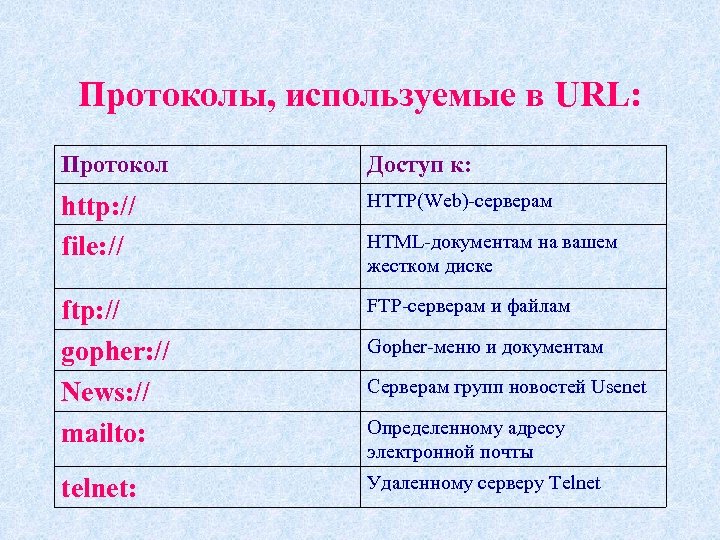 Протоколы, используемые в URL:

| Протокол | Доступ к: |
|---|---|
| http:// | HTTP(Web)-серверам |
| file:// | HTML-документам на вашем жестком диске |
| ftp:// | FTP-серверам и файлам |
| gopher:// | Gopher-меню и документам |
| News:// | Серверам групп новостей Usenet |
| mailto: | Определенному адресу электронной почты |
| telnet: | Удаленному серверу Telnet |